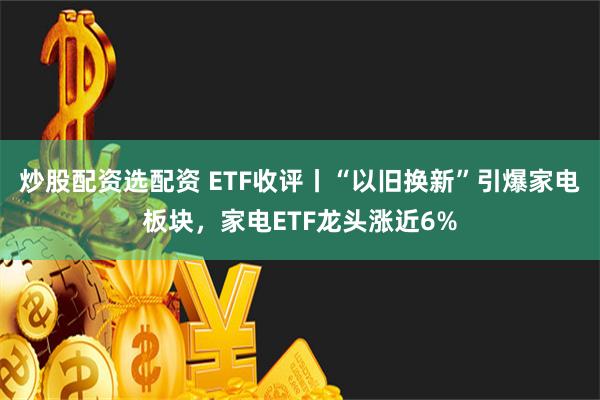 炒股配资选配资 ETF收评丨“以旧换新”引爆家电板块，家电ETF龙头涨近6%